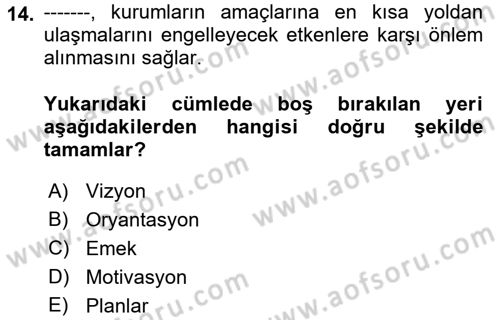 14. -------, kurumların amaçlarına en kısa yoldan ulaşmalarını engelleyecek etkenlere karşı önlem alınmasını sağlar.

Yukarıdaki cümlede boş bırakılan yeri aşağıdakilerden hangisi doğru şekilde tamamlar?

A) Vizyon
B) Oryantasyon
C) Emek
D) Motivasyon
E) Planlar

www.aofsoru.com